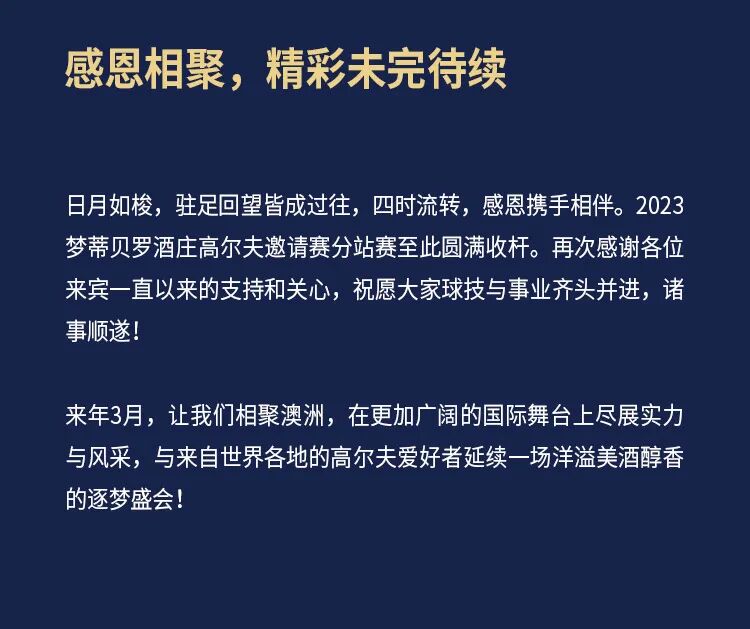 感恩相聚，精彩未完待续

日月如梭，驻足回望皆成过往，四时流转，感恩携手相伴。2023梦蒂贝罗酒庄高尔夫邀请赛分站赛至此圆满收杆。再次感谢各位来宾一直以来的支持和关心，祝愿大家球技与事业齐头并进，诸事顺遂！

来年3月，让我们相聚澳洲，在更加广阔的国际舞台上尽展实力与风采，与来自世界各地的高尔夫爱好者延续一场洋溢美酒醇香的逐梦盛会！